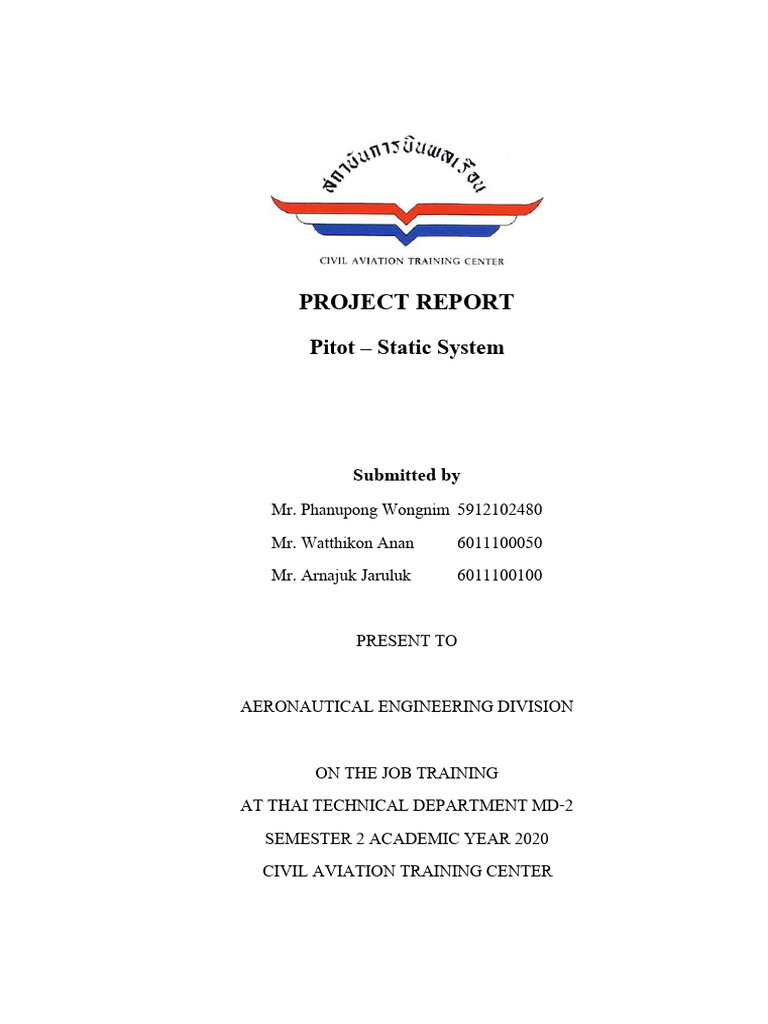 สถาบันการบินพลเรือน

CIVIL AVIATION TRAINING CENTER

PROJECT REPORT

Pitot – Static System

Submitted by

Mr. Phanupong Wongnim 5912102480

Mr. Watthikon Anan 6011100050

Mr. Arnajuk Jaruluk 6011100100

PRESENT TO

AERONAUTICAL ENGINEERING DIVISION

ON THE JOB TRAINING

AT THAI TECHNICAL DEPARTMENT MD-2

SEMESTER 2 ACADEMIC YEAR 2020

CIVIL AVIATION TRAINING CENTER